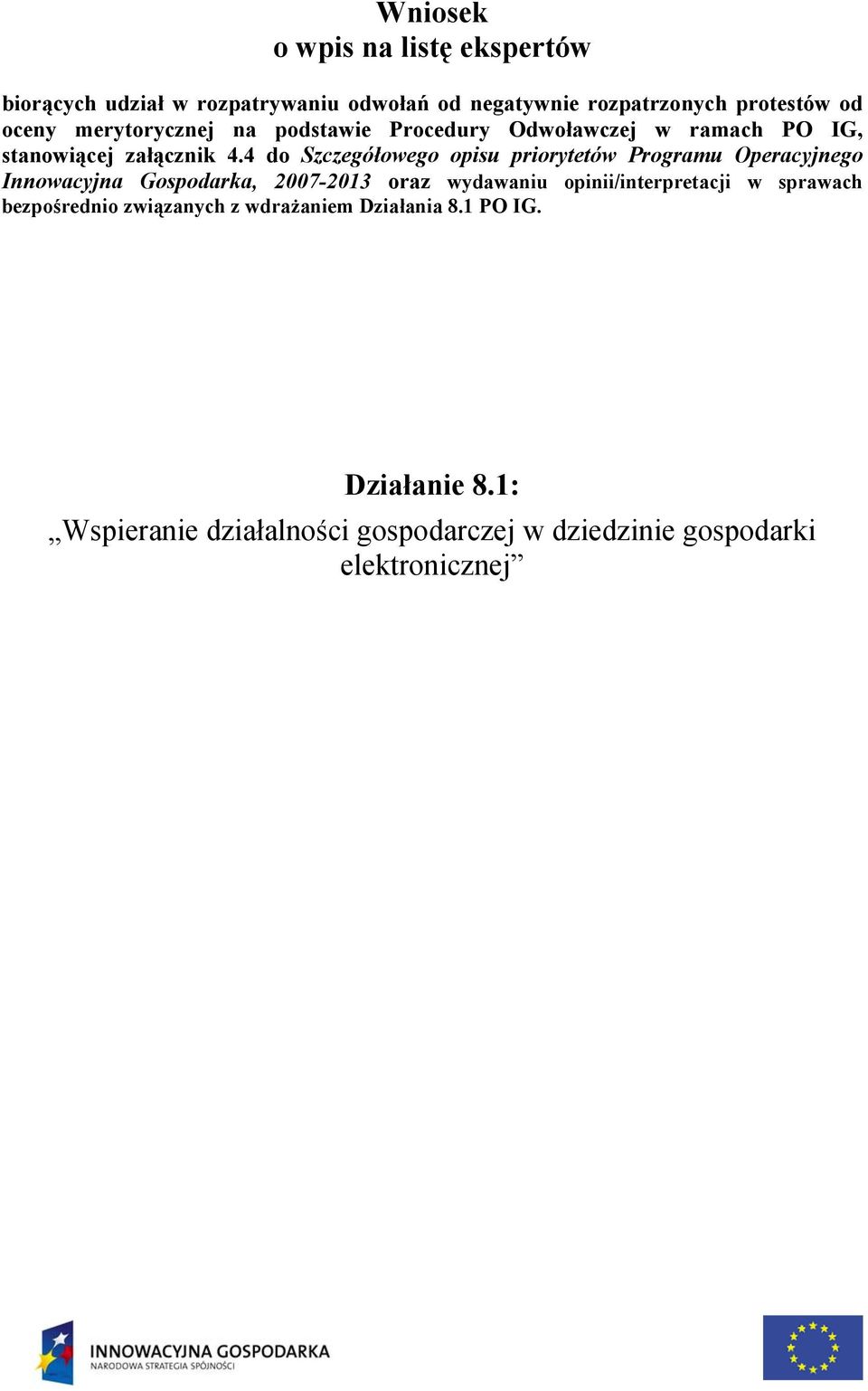 Wniosek
o wpis na listę ekspertów

biorących udział w rozpatrywaniu odwołań od negatywnie rozpatrzonych protestów od oceny merytorycznej na podstawie Procedury Odwoławczej w ramach PO IG, stanowiącej załącznik 4.4 do Szczegółowego opisu priorytetów Programu Operacyjnego Innowacyjna Gospodarka, 2007-2013 oraz wydawaniu opinii/interpretacji w sprawach bezpośrednio związanych z wdrażaniem Działania 8.1 PO IG.

Działanie 8.1:
„Wspieranie działalności gospodarczej w dziedzinie gospodarki elektronicznej”

INNOWACYJNA GOSPODARKA
NARODOWA STRATEGIA SPÓJNOŚCI